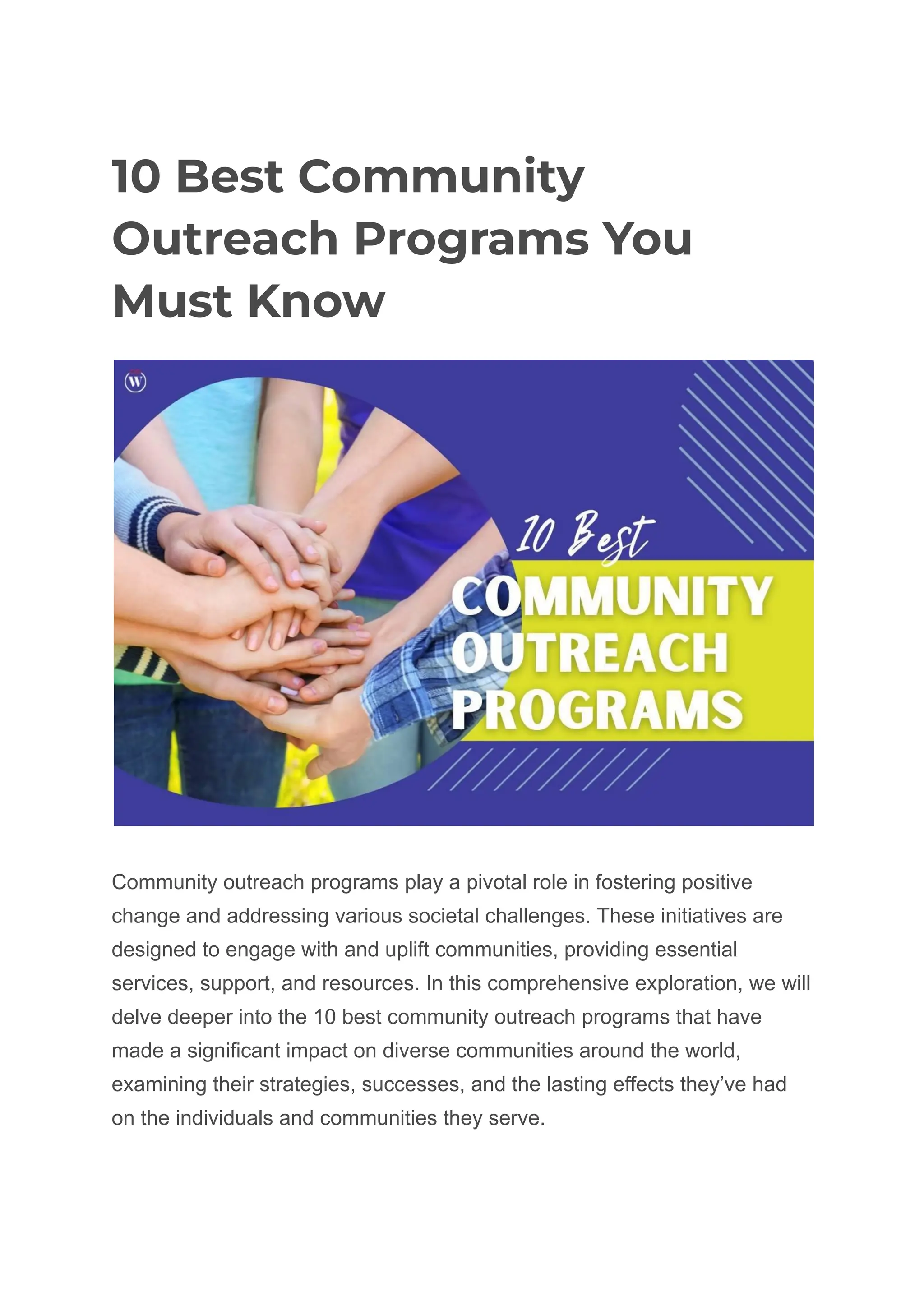 10 Best Community Outreach Programs You Must Know

W

10 Best

COMMUNITY OUTREACH PROGRAMS

Community outreach programs play a pivotal role in fostering positive change and addressing various societal challenges. These initiatives are designed to engage with and uplift communities, providing essential services, support, and resources. In this comprehensive exploration, we will delve deeper into the 10 best community outreach programs that have made a significant impact on diverse communities around the world, examining their strategies, successes, and the lasting effects they've had on the individuals and communities they serve.